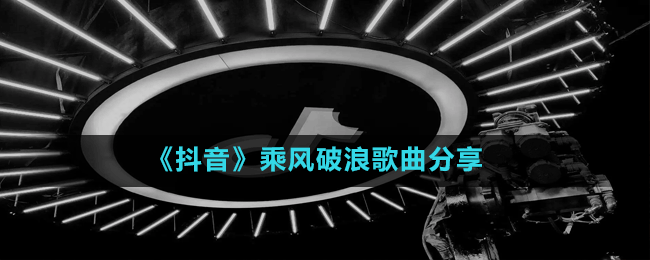 《抖音》乘风破浪歌曲分享